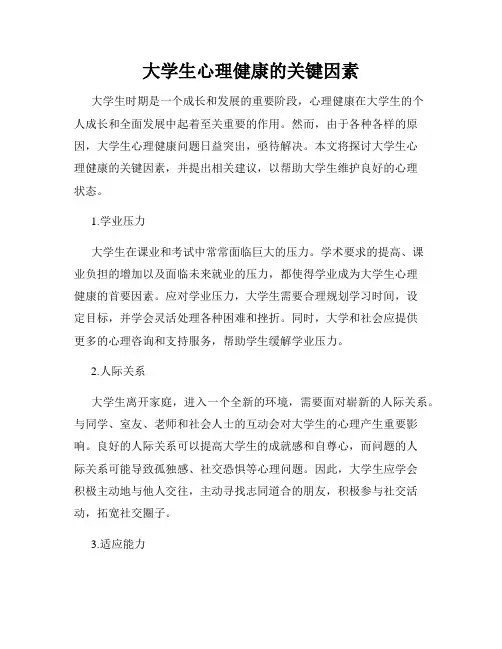 大学生心理健康的关键因素

大学生时期是一个成长和发展的重要阶段，心理健康在大学生的个人成长和全面发展中起着至关重要的作用。然而，由于各种各样的原因，大学生心理健康问题日益突出，亟待解决。本文将探讨大学生心理健康的关键因素，并提出相关建议，以帮助大学生维护良好的心理状态。

1.学业压力

大学生在课业和考试中常常面临巨大的压力。学术要求的提高、课业负担的增加以及面临未来就业的压力，都使得学业成为大学生心理健康的首要因素。应对学业压力，大学生需要合理规划学习时间，设定目标，并学会灵活处理各种困难和挫折。同时，大学和社会应提供更多的心理咨询和支持服务，帮助学生缓解学业压力。

2.人际关系

大学生离开家庭，进入一个全新的环境，需要面对崭新的人际关系。与同学、室友、老师和社会人士的互动会对大学生的心理产生重要影响。良好的人际关系可以提高大学生的成就感和自尊心，而问题的人际关系可能导致孤独感、社交恐惧等心理问题。因此，大学生应学会积极主动地与他人交往，主动寻找志同道合的朋友，积极参与社交活动，拓宽社交圈子。

3.适应能力